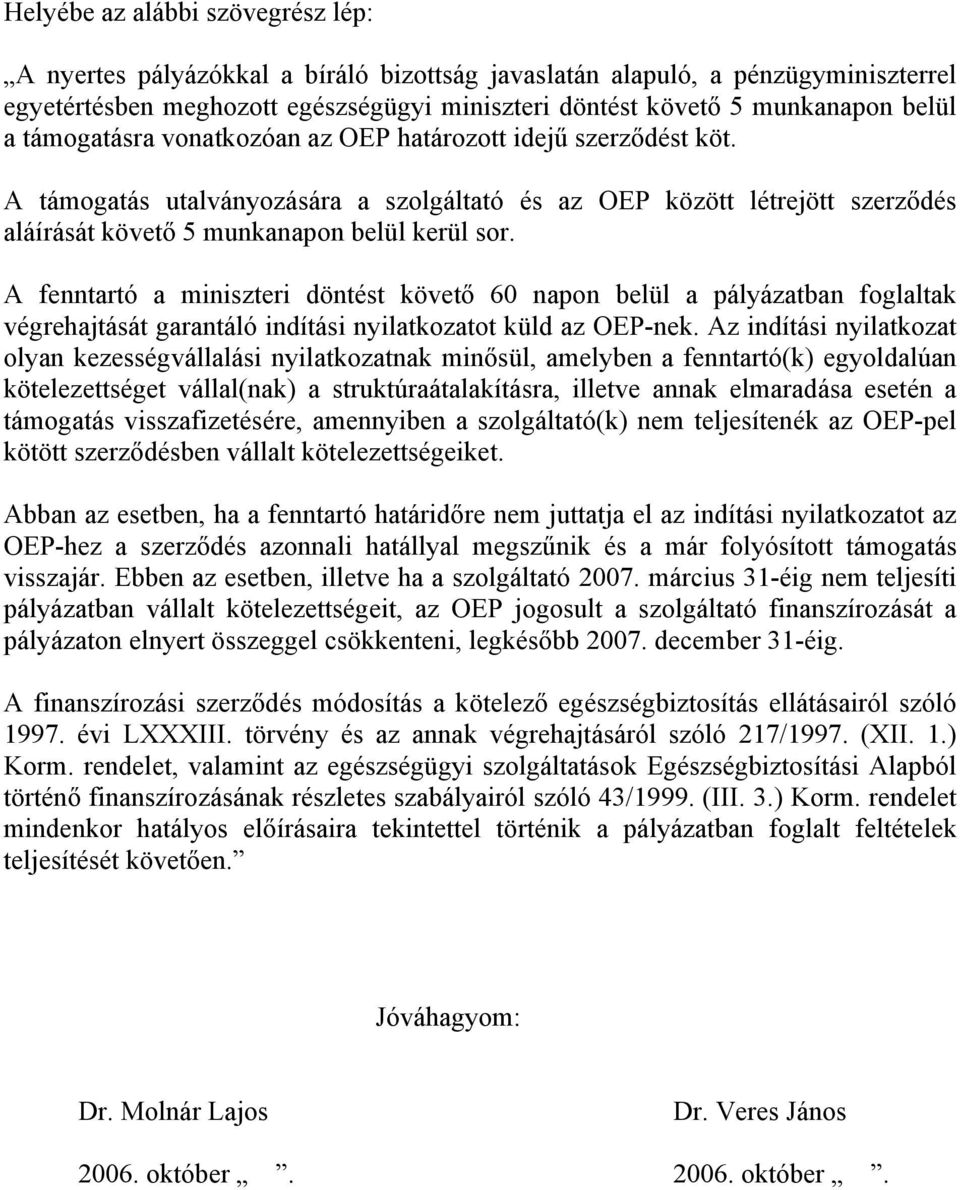 Helyébe az alábbi szövegrész lép:

„A nyertes pályázókkal a bíráló bizottság javaslatán alapuló, a pénzügyminiszterrel egyetértésben meghozott egészségügyi miniszteri döntést követő 5 munkanapon belül a támogatásra vonatkozóan az OEP határozott idejű szerződést köt.

A támogatás utalványozására a szolgáltató és az OEP között létrejött szerződés aláírását követő 5 munkanapon belül kerül sor.

A fenntartó a miniszteri döntést követő 60 napon belül a pályázatban foglaltak végrehajtását garantáló indítási nyilatkozatot küld az OEP-nek. Az indítási nyilatkozat olyan kezességvállalási nyilatkozatnak minősül, amelyben a fenntartó(k) egyoldalúan kötelezettséget vállal(nak) a struktúraátalakításra, illetve annak elmaradása esetén a támogatás visszafizetésére, amennyiben a szolgáltató(k) nem teljesítenék az OEP-pel kötött szerződésben vállalt kötelezettségeiket.

Abban az esetben, ha a fenntartó határidőre nem juttatja el az indítási nyilatkozatot az OEP-hez a szerződés azonnali hatállyal megszűnik és a már folyósított támogatás visszajár. Ebben az esetben, illetve ha a szolgáltató 2007. március 31-éig nem teljesíti pályázatban vállalt kötelezettségeit, az OEP jogosult a szolgáltató finanszírozását a pályázaton elnyert összeggel csökkenteni, legkésőbb 2007. december 31-éig.

A finanszírozási szerződés módosítás a kötelező egészségbiztosítás ellátásairól szóló 1997. évi LXXXIII. törvény és az annak végrehajtásáról szóló 217/1997. (XII. 1.) Korm. rendelet, valamint az egészségügyi szolgáltatások Egészségbiztosítási Alapból történő finanszírozásának részletes szabályairól szóló 43/1999. (III. 3.) Korm. rendelet mindenkor hatályos előírásaira tekintettel történik a pályázatban foglalt feltételek teljesítését követően.”

Jóváhagyom:

Dr. Molnár Lajos

2006. október „ ”.

Dr. Veres János

2006. október „ ”.